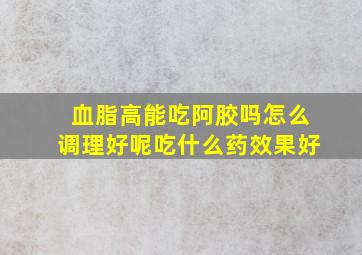 血脂高能吃阿胶吗怎么调理好呢吃什么药效果好